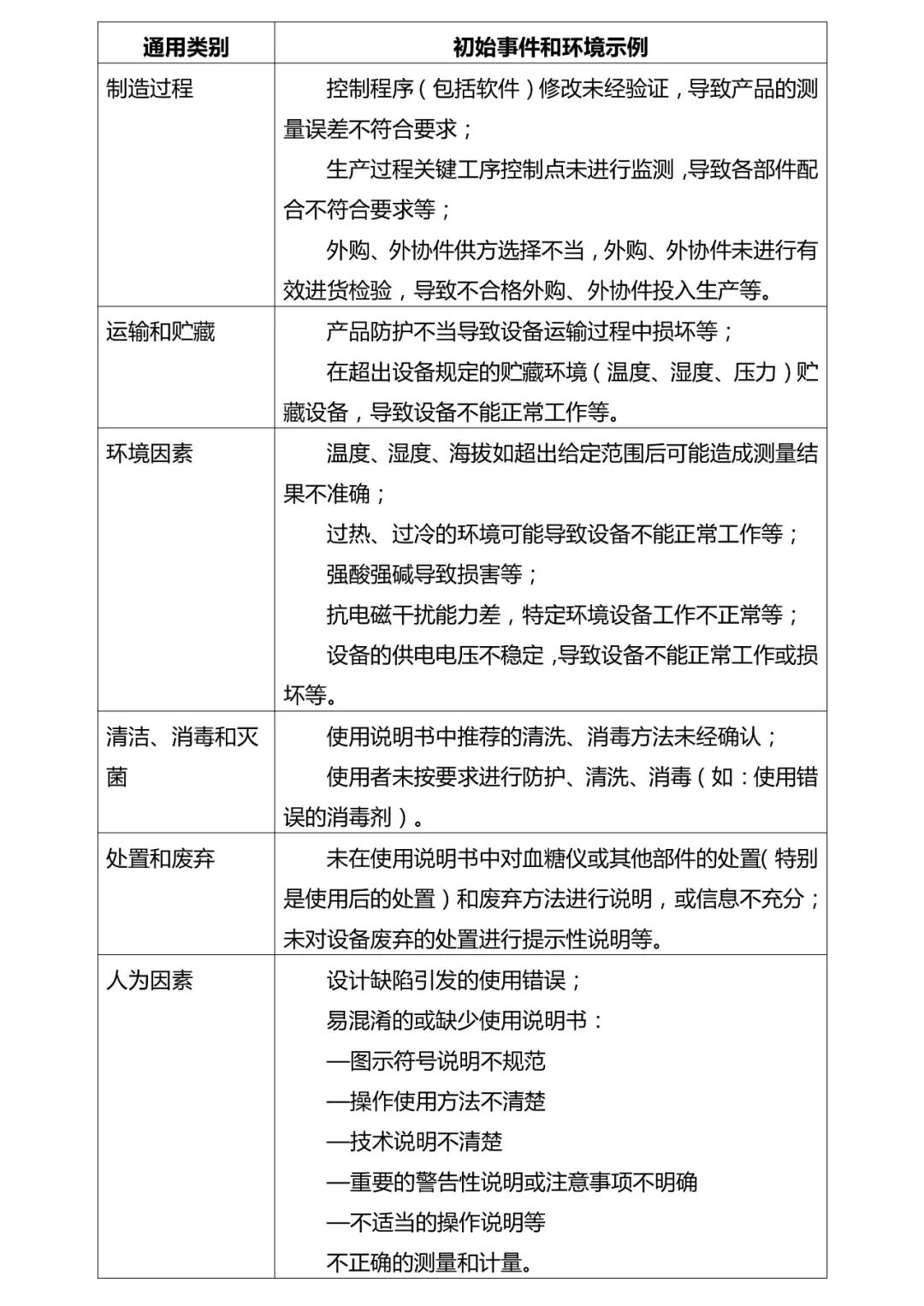 | 通用类别 | 初始事件和环境示例 |
|---|---|
| 制造过程 | 控制程序（包括软件）修改未经验证，导致产品的测量误差不符合要求；<br>生产过程关键工序控制点未进行监测，导致各部件配合不符合要求等；<br>外购、外协件供方选择不当，外购、外协件未进行有效进货检验，导致不合格外购、外协件投入生产等。 |
| 运输和贮藏 | 产品防护不当导致设备运输过程中损坏等；<br>在超出设备规定的贮藏环境（温度、湿度、压力）贮藏设备，导致设备不能正常工作等。 |
| 环境因素 | 温度、湿度、海拔如超出给定范围后可能造成测量结果不准确；<br>过热、过冷的环境可能导致设备不能正常工作等；<br>强酸强碱导致损害等；<br>抗电磁干扰能力差，特定环境设备工作不正常等；<br>设备的供电电压不稳定，导致设备不能正常工作或损坏等。 |
| 清洁、消毒和灭菌 | 使用说明书中推荐的清洗、消毒方法未经确认；<br>使用者未按要求进行防护、清洗、消毒（如：使用错误的消毒剂）。 |
| 处置和废弃 | 未在使用说明书中对血糖仪或其他部件的处置（特别是使用后的处置）和废弃方法进行说明，或信息不充分；未对设备废弃的处置进行提示性说明等。 |
| 人为因素 | 设计缺陷引发的使用错误；<br>易混淆的或缺少使用说明书：<br>—图示符号说明不规范<br>—操作使用方法不清楚<br>—技术说明不清楚<br>—重要的警告性说明或注意事项不明确<br>—不适当的操作说明等<br>不正确的测量和计量。 |